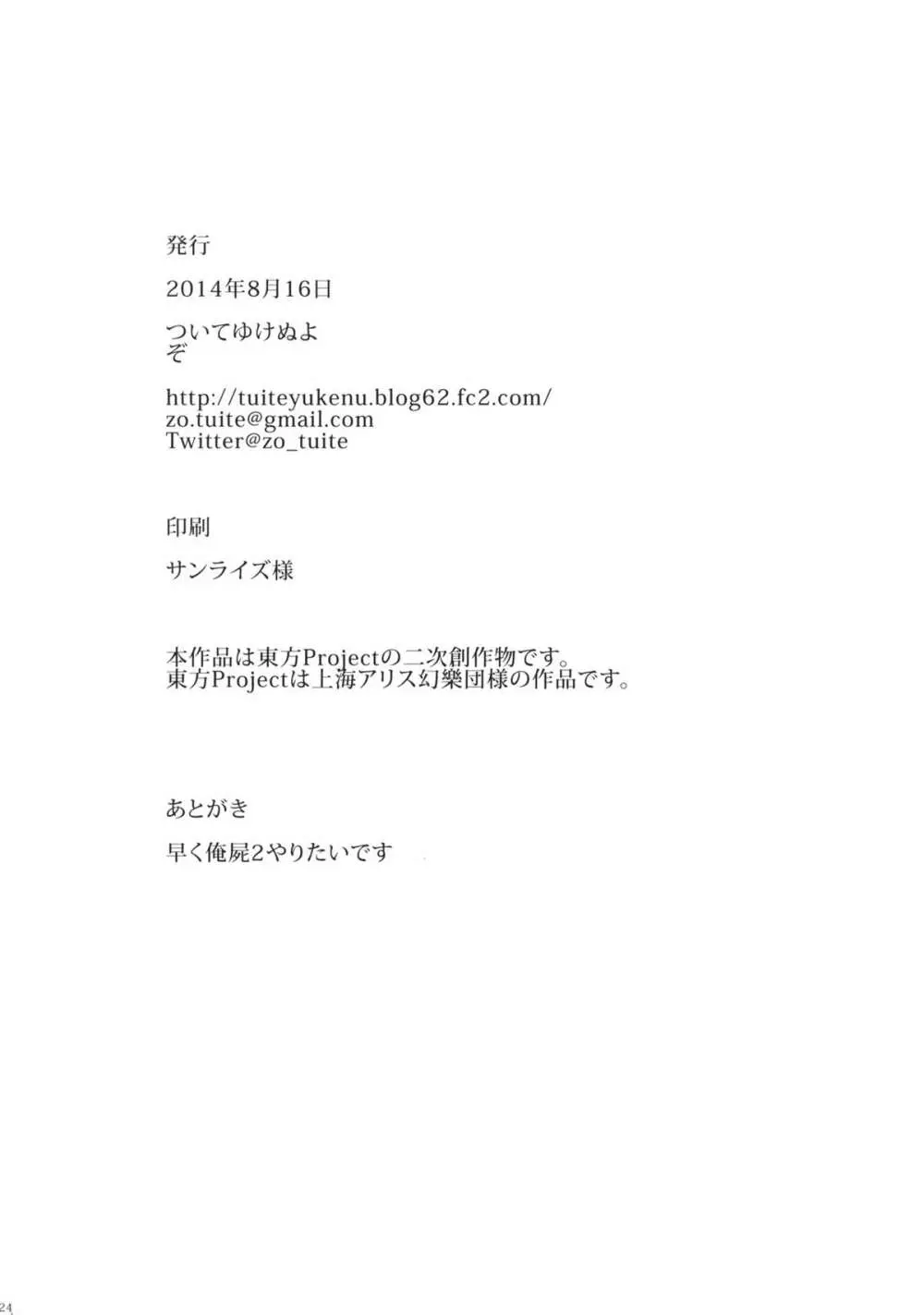 発行

2014年8月16日

ついてゆけぬよ
ぞ

http://tuiteyukenu.blog62.fc2.com/
zo.tuite@gmail.com
Twitter@zo_tuite

印刷

サンライズ様

本作品は東方Projectの二次創作物です。
東方Projectは上海アリス幻樂団様の作品です。

あとがき

早く俺屍2やりたいです

24